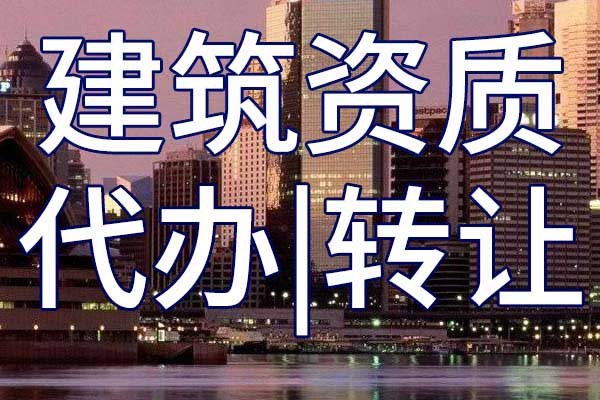 建筑资质

代办|转让